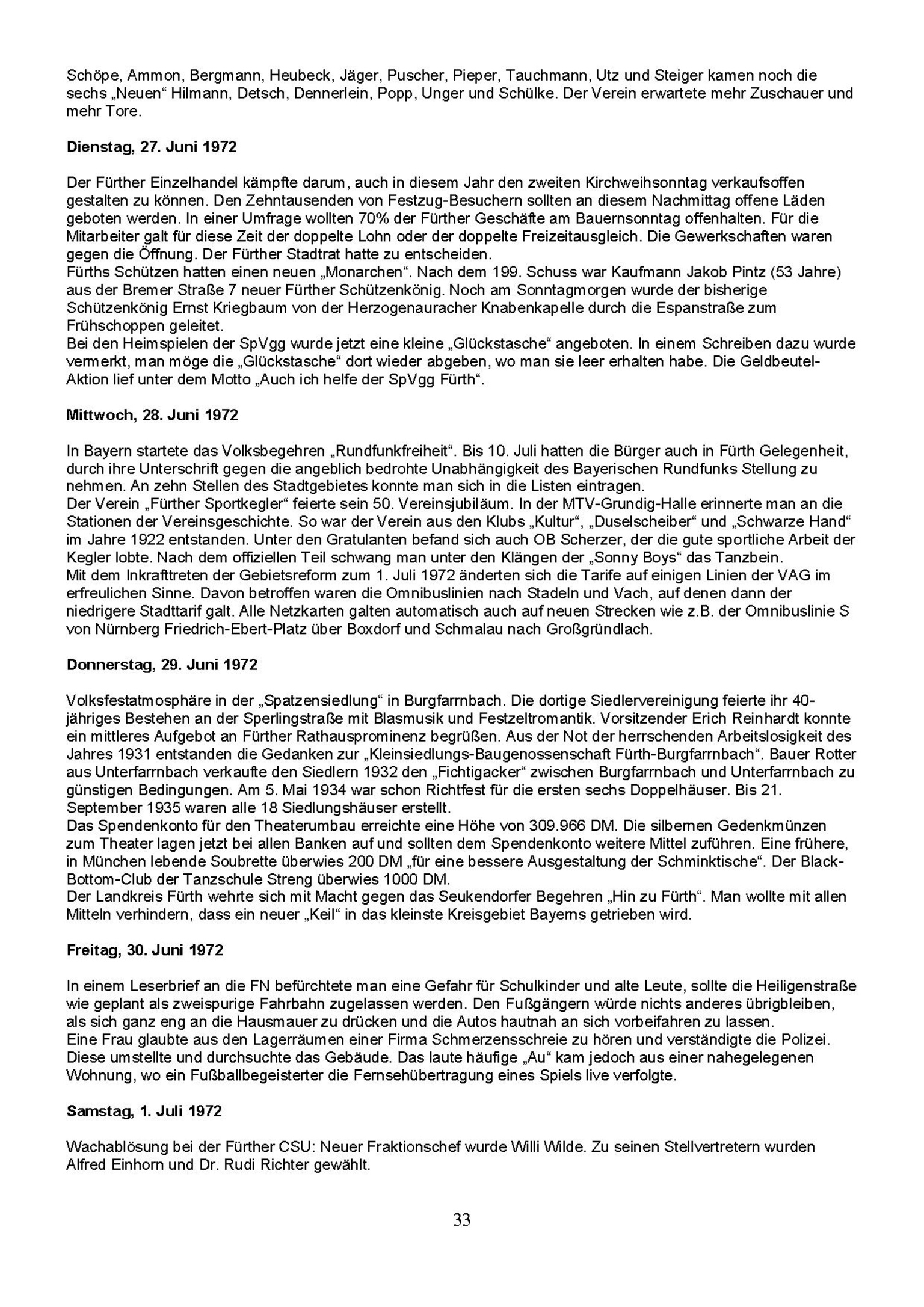 Schöpe, Ammon, Bergmann, Heubeck, Jäger, Puscher, Pieper, Tauchmann, Utz und Steiger kamen noch die sechs „Neuen“ Hilmann, Detsch, Dennerlein, Popp, Unger und Schülke. Der Verein erwartete mehr Zuschauer und mehr Tore.

Dienstag, 27. Juni 1972

Der Fürther Einzelhandel kämpfte darum, auch in diesem Jahr den zweiten Kirchweihsonntag verkaufsoffen gestalten zu können. Den Zehntausenden von Festzug-Besuchern sollten an diesem Nachmittag offene Läden geboten werden. In einer Umfrage wollten 70% der Fürther Geschäfte am Bauernsonntag offenhalten. Für die Mitarbeiter galt für diese Zeit der doppelte Lohn oder der doppelte Freizeitausgleich. Die Gewerkschaften waren gegen die Öffnung. Der Fürther Stadtrat hatte zu entscheiden.
Fürths Schützen hatten einen neuen „Monarchen“. Nach dem 199. Schuss war Kaufmann Jakob Pintz (53 Jahre) aus der Bremer Straße 7 neuer Fürther Schützenkönig. Noch am Sonntagmorgen wurde der bisherige Schützenkönig Ernst Kriegbaum von der Herzogenauracher Knabenkapelle durch die Espanstraße zum Frühschoppen geleitet.
Bei den Heimspielen der SpVgg wurde jetzt eine kleine „Glückstasche“ angeboten. In einem Schreiben dazu wurde vermerkt, man möge die „Glückstasche“ dort wieder abgeben, wo man sie leer erhalten habe. Die Geldbeutel-Aktion lief unter dem Motto „Auch ich helfe der SpVgg Fürth“.

Mittwoch, 28. Juni 1972

In Bayern startete das Volksbegehren „Rundfunkfreiheit“. Bis 10. Juli hatten die Bürger auch in Fürth Gelegenheit, durch ihre Unterschrift gegen die angeblich bedrohte Unabhängigkeit des Bayerischen Rundfunks Stellung zu nehmen. An zehn Stellen des Stadtgebietes konnte man sich in die Listen eintragen.
Der Verein „Fürther Sportkegler“ feierte sein 50. Vereinsjubiläum. In der MTV-Grundig-Halle erinnerte man an die Stationen der Vereinsgeschichte. So war der Verein aus den Klubs „Kultur“, „Duselscheiber“ und „Schwarze Hand“ im Jahre 1922 entstanden. Unter den Gratulanten befand sich auch OB Scherzer, der die gute sportliche Arbeit der Kegler lobte. Nach dem offiziellen Teil schwang man unter den Klängen der „Sonny Boys“ das Tanzbein.
Mit dem Inkrafttreten der Gebietsreform zum 1. Juli 1972 änderten sich die Tarife auf einigen Linien der VAG im erfreulichen Sinne. Davon betroffen waren die Omnibuslinien nach Stadeln und Vach, auf denen dann der niedrigere Stadttarif galt. Alle Netzkarten galten automatisch auch auf neuen Strecken wie z.B. der Omnibuslinie S von Nürnberg Friedrich-Ebert-Platz über Boxdorf und Schmalau nach Großgründlach.

Donnerstag, 29. Juni 1972

Volksfestatmosphäre in der „Spatzensiedlung“ in Burgfarrnbach. Die dortige Siedlervereinigung feierte ihr 40-jähriges Bestehen an der Sperlingstraße mit Blasmusik und Festzeltromantik. Vorsitzender Erich Reinhardt konnte ein mittleres Aufgebot an Fürther Rathausprominenz begrüßen. Aus der Not der herrschenden Arbeitslosigkeit des Jahres 1931 entstanden die Gedanken zur „Kleinsiedlungs-Baugenossenschaft Fürth-Burgfarrnbach“. Bauer Rotter aus Unterfarrnbach verkaufte den Siedlern 1932 den „Fichtigacker“ zwischen Burgfarrnbach und Unterfarrnbach zu günstigen Bedingungen. Am 5. Mai 1934 war schon Richtfest für die ersten sechs Doppelhäuser. Bis 21. September 1935 waren alle 18 Siedlungshäuser erstellt.
Das Spendenkonto für den Theaterumbau erreichte eine Höhe von 309.966 DM. Die silbernen Gedenkmünzen zum Theater lagen jetzt bei allen Banken auf und sollten dem Spendenkonto weitere Mittel zuführen. Eine frühere, in München lebende Soubrette überwies 200 DM „für eine bessere Ausgestaltung der Schminktische“. Der Black-Bottom-Club der Tanzschule Streng überwies 1000 DM.
Der Landkreis Fürth wehrte sich mit Macht gegen das Seukendorfer Begehren „Hin zu Fürth“. Man wollte mit allen Mitteln verhindern, dass ein neuer „Keil“ in das kleinste Kreisgebiet Bayerns getrieben wird.

Freitag, 30. Juni 1972

In einem Leserbrief an die FN befürchtete man eine Gefahr für Schulkinder und alte Leute, sollte die Heiligenstraße wie geplant als zweispurige Fahrbahn zugelassen werden. Den Fußgängern würde nichts anderes übrigbleiben, als sich ganz eng an die Hausmauer zu drücken und die Autos hautnah an sich vorbeifahren zu lassen.
Eine Frau glaubte aus den Lagerräumen einer Firma Schmerzensschreie zu hören und verständigte die Polizei. Diese umstellte und durchsuchte das Gebäude. Das laute häufige „Au“ kam jedoch aus einer nahegelegenen Wohnung, wo ein Fußballbegeisterter die Fernsehübertragung eines Spiels live verfolgte.

Samstag, 1. Juli 1972

Wachablösung bei der Fürther CSU: Neuer Fraktionschef wurde Willi Wilde. Zu seinen Stellvertretern wurden Alfred Einhorn und Dr. Rudi Richter gewählt.

33